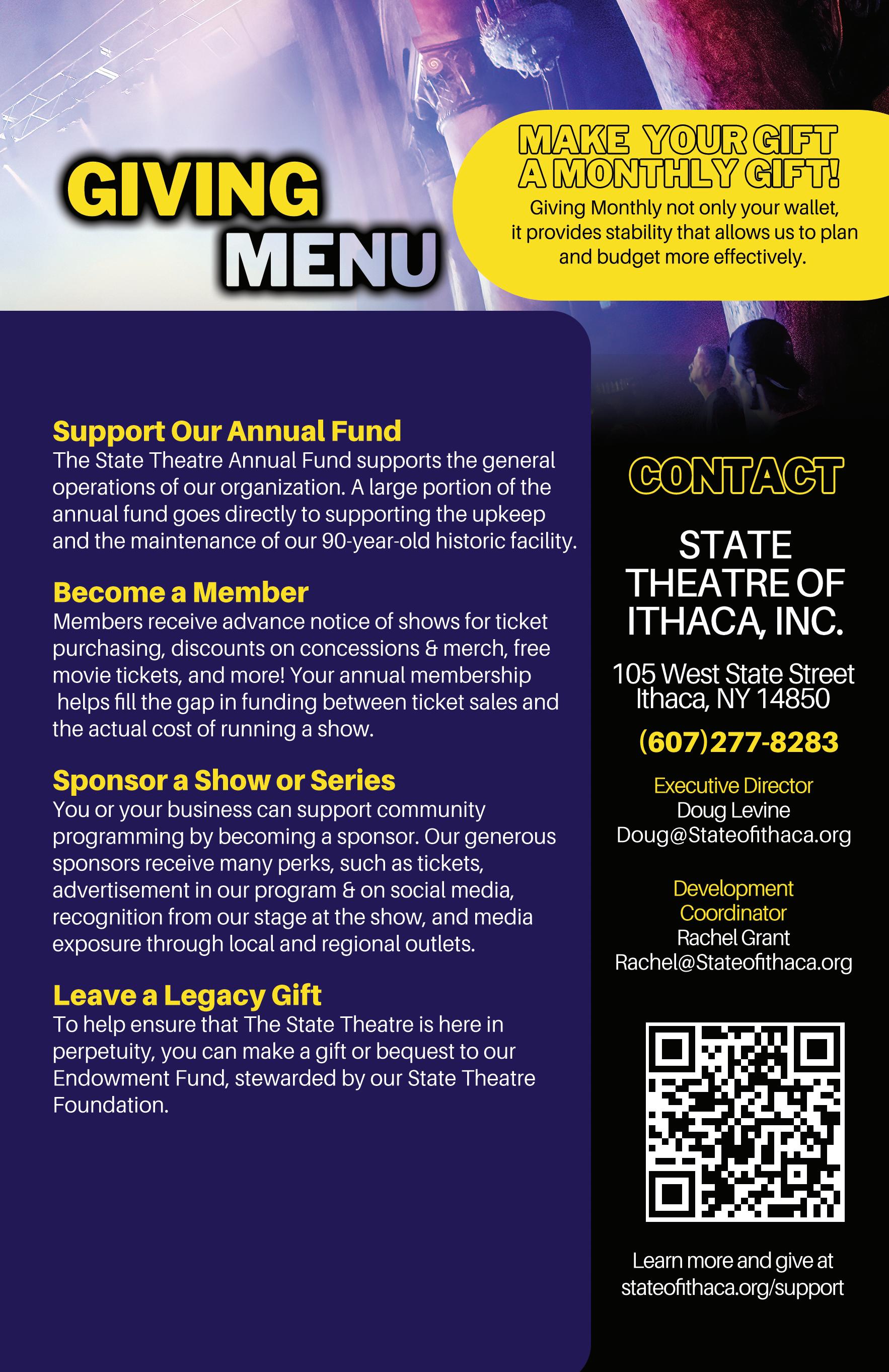 GIVING MENU

MAKE YOUR GIFT A MONTHLY GIFT!

Giving Monthly not only your wallet, it provides stability that allows us to plan and budget more effectively.

Support Our Annual Fund
The State Theatre Annual Fund supports the general operations of our organization. A large portion of the annual fund goes directly to supporting the upkeep and the maintenance of our 90-year-old historic facility.

Become a Member
Members receive advance notice of shows for ticket purchasing, discounts on concessions & merch, free movie tickets, and more! Your annual membership helps fill the gap in funding between ticket sales and the actual cost of running a show.

Sponsor a Show or Series
You or your business can support community programming by becoming a sponsor. Our generous sponsors receive many perks, such as tickets, advertisement in our program & on social media, recognition from our stage at the show, and media exposure through local and regional outlets.

Leave a Legacy Gift
To help ensure that The State Theatre is here in perpetuity, you can make a gift or bequest to our Endowment Fund, stewarded by our State Theatre Foundation.

CONTACT

STATE THEATRE OF ITHACA, INC.

105 West State Street
Ithaca, NY 14850

(607)277-8283

Executive Director
Doug Levine
Doug@Stateofithaca.org

Development Coordinator
Rachel Grant
Rachel@Stateofithaca.org

Learn more and give at stateofithaca.org/support